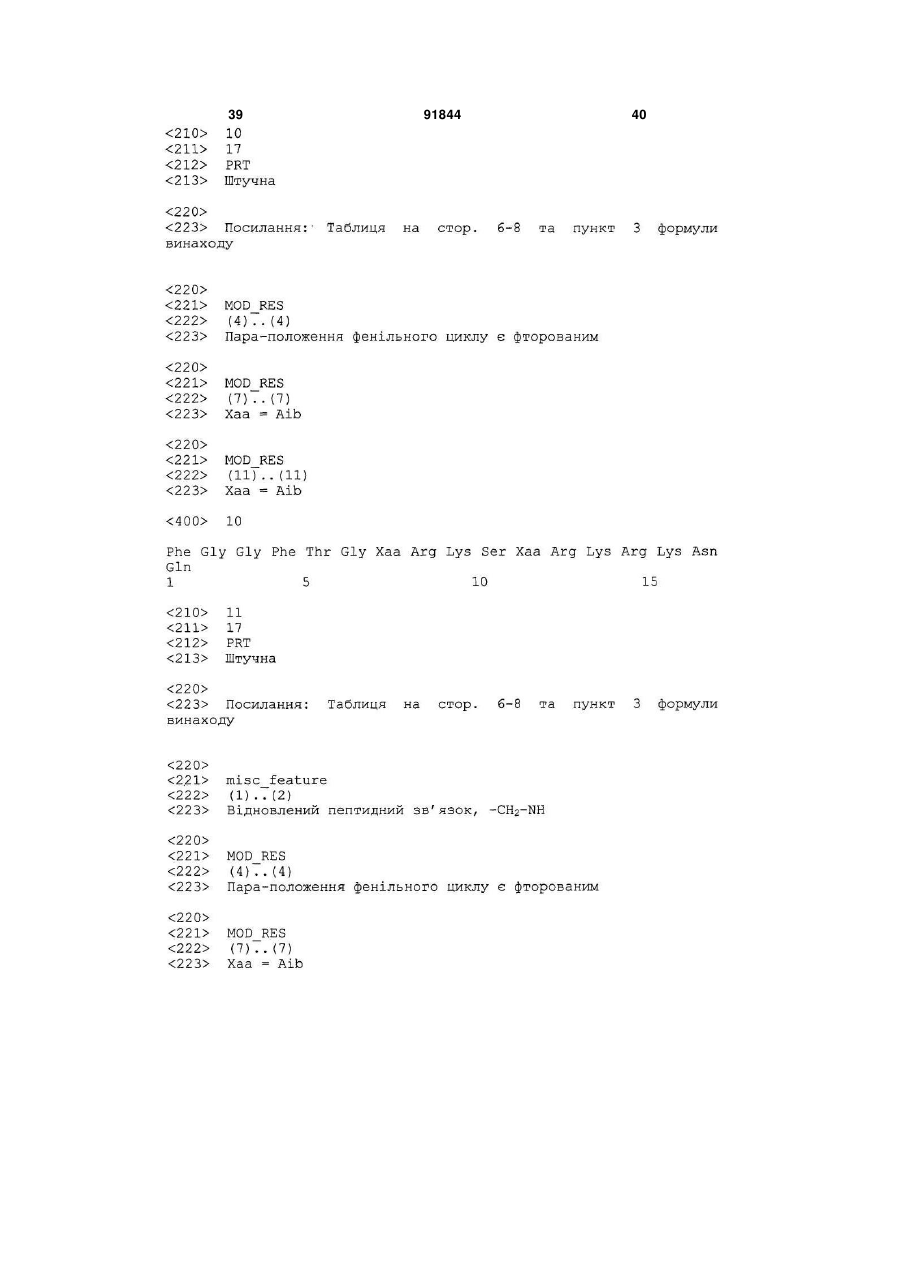 39 91844 40

<210> 10
<211> 17
<212> PRT
<213> Штучна

<220>
<223> Посилання: Таблиця на стор. 6-8 та пункт 3 формули винаходу

<220>
<221> MOD_RES
<222> (4)..(4)
<223> Пара-положення фенільного циклу є фторованим

<220>
<221> MOD_RES
<222> (7)..(7)
<223> Xaa = Aib

<220>
<221> MOD_RES
<222> (11)..(11)
<223> Xaa = Aib

<400> 10

Phe Gly Gly Phe Thr Gly Xaa Arg Lys Ser Xaa Arg Lys Arg Lys Asn Gln
1 5 10 15

<210> 11
<211> 17
<212> PRT
<213> Штучна

<220>
<223> Посилання: Таблиця на стор. 6-8 та пункт 3 формули винаходу

<220>
<221> misc_feature
<222> (1)..(2)
<223> Відновлений пептидний зв'язок, $-CH_2-NH$

<220>
<221> MOD_RES
<222> (4)..(4)
<223> Пара-положення фенільного циклу є фторованим

<220>
<221> MOD_RES
<222> (7)..(7)
<223> Xaa = Aib